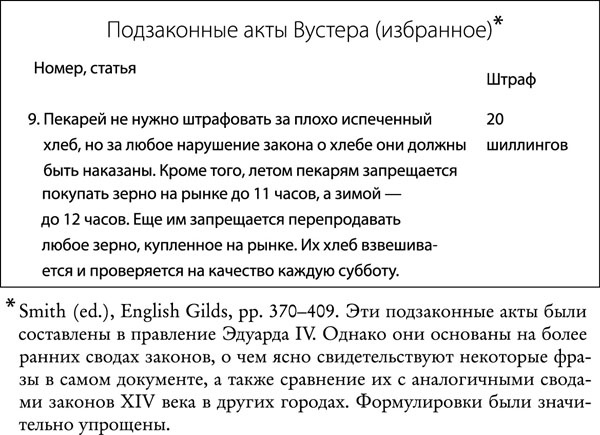 Подзаконные акты Вустера (избранное)*

| Номер, статья | Штраф |
|---|---|
| 9. Пекарей не нужно штрафовать за плохо испеченный хлеб, но за любое нарушение закона о хлебе они должны быть наказаны. Кроме того, летом пекарям запрещается покупать зерно на рынке до 11 часов, а зимой — до 12 часов. Еще им запрещается перепродавать любое зерно, купленное на рынке. Их хлеб взвешивается и проверяется на качество каждую субботу. | 20 шиллингов |

* Smith (ed.), English Gilds, pp. 370–409. Эти подзаконные акты были составлены в правление Эдуарда IV. Однако они основаны на более ранних сводах законов, о чем ясно свидетельствуют некоторые фразы в самом документе, а также сравнение их с аналогичными сводами законов XIV века в других городах. Формулировки были значительно упрощены.